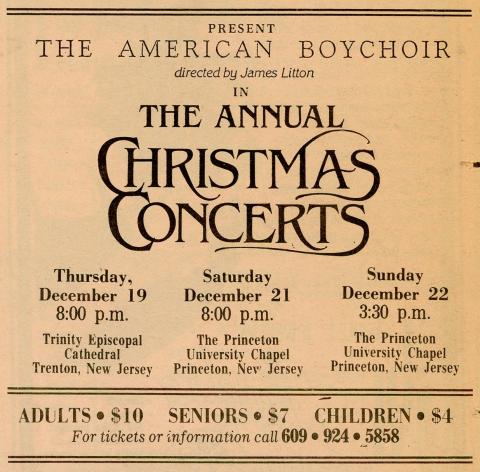 PRESENT
THE AMERICAN BOYCHOIR
directed by James Litton
IN
THE ANNUAL
CHRISTMAS
CONCERTS

Thursday,
December 19
8:00 p.m.
Trinity Episcopal
Cathedral
Trenton, New Jersey

Saturday
December 21
8:00 p.m.
The Princeton
University Chapel
Princeton, New Jersey

Sunday
December 22
3:30 p.m.
The Princeton
University Chapel
Princeton, New Jersey

ADULTS • $10 SENIORS • $7 CHILDREN • $4
For tickets or information call 609 • 924 • 5858